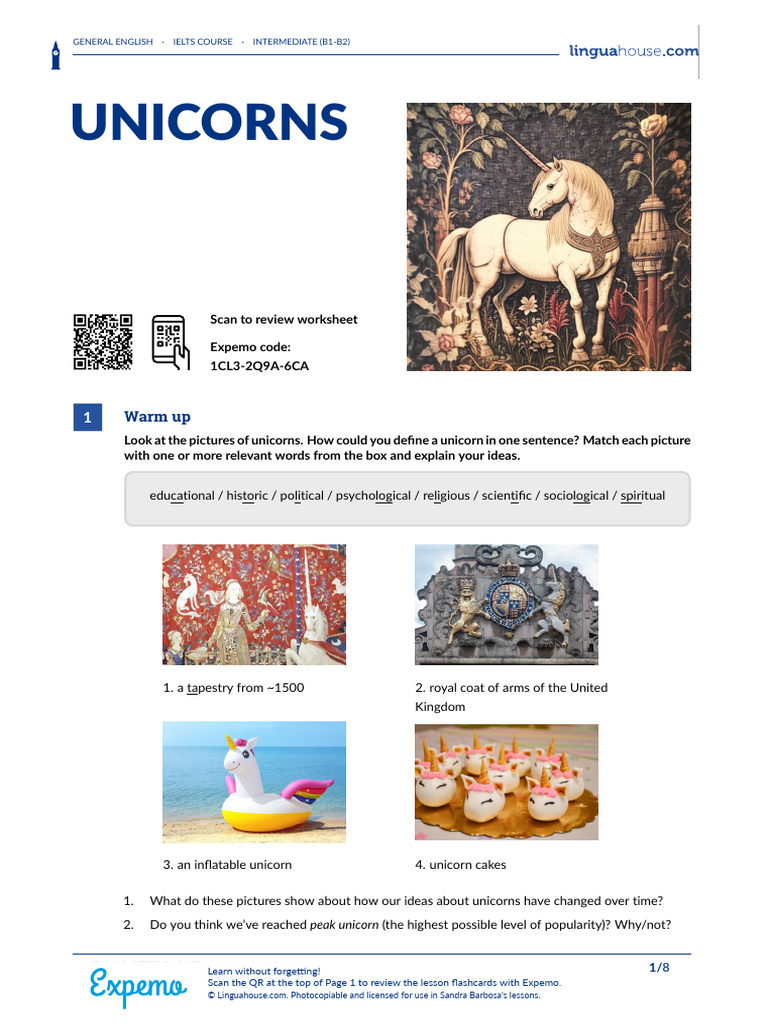 GENERAL ENGLISH · IELTS COURSE · INTERMEDIATE (B1-B2)

linguahouse.com

UNICORNS

Scan to review worksheet

Expemo code:
1CL3-2Q9A-6CA

1 Warm up

Look at the pictures of unicorns. How could you define a unicorn in one sentence? Match each picture with one or more relevant words from the box and explain your ideas.

educational / historic / political / psychological / religious / scientific / sociological / spiritual

1. a tapestry from ~1500

2. royal coat of arms of the United Kingdom

3. an inflatable unicorn

4. unicorn cakes

1. What do these pictures show about how our ideas about unicorns have changed over time?

2. Do you think we've reached peak unicorn (the highest possible level of popularity)? Why/not?

Expemo

Learn without forgetting!
Scan the QR at the top of Page 1 to review the lesson flashcards with Expemo.
© Linguahouse.com. Photocopiable and licensed for use in Sandra Barbosa's lessons.

1/8